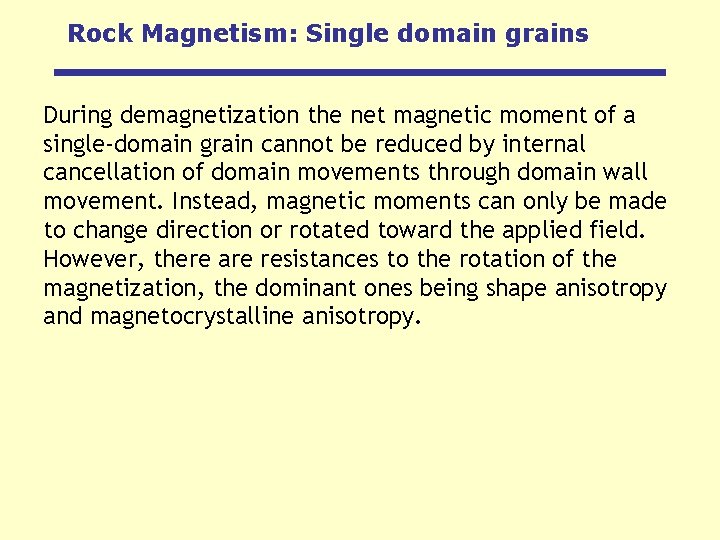 Rock Magnetism: Single domain grains

During demagnetization the net magnetic moment of a single-domain grain cannot be reduced by internal cancellation of domain movements through domain wall movement. Instead, magnetic moments can only be made to change direction or rotated toward the applied field. However, there are resistances to the rotation of the magnetization, the dominant ones being shape anisotropy and magnetocrystalline anisotropy.